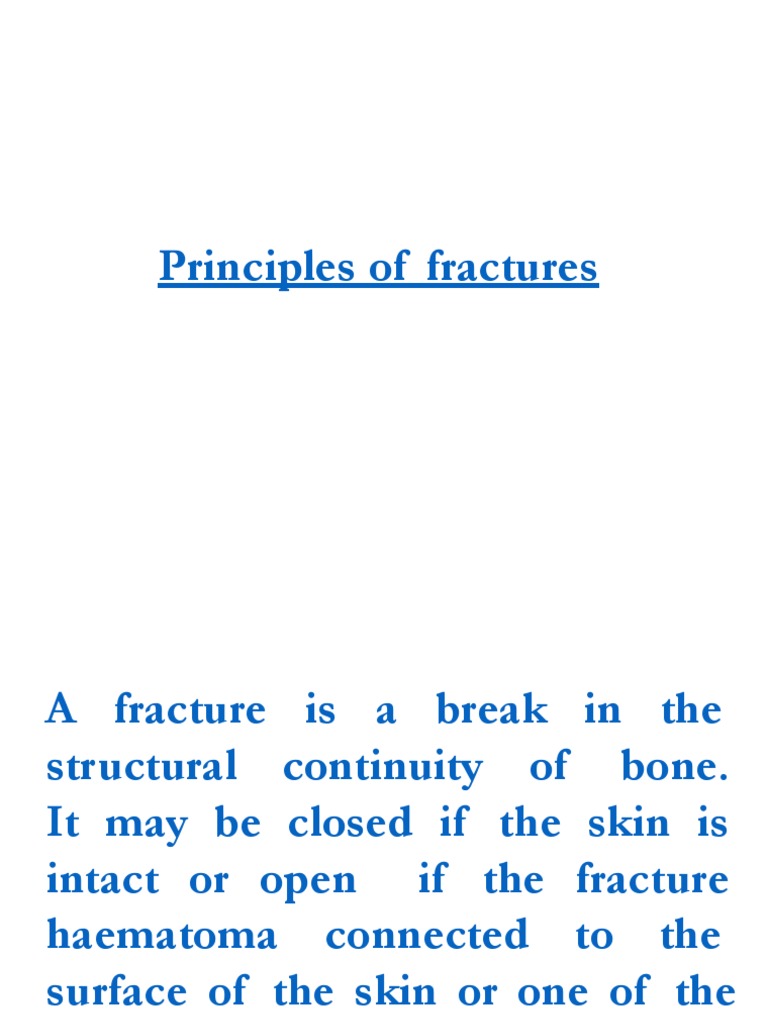 Principles of fractures

A fracture is a break in the structural continuity of bone. It may be closed if the skin is intact or open if the fracture haematoma connected to the surface of the skin or one of the